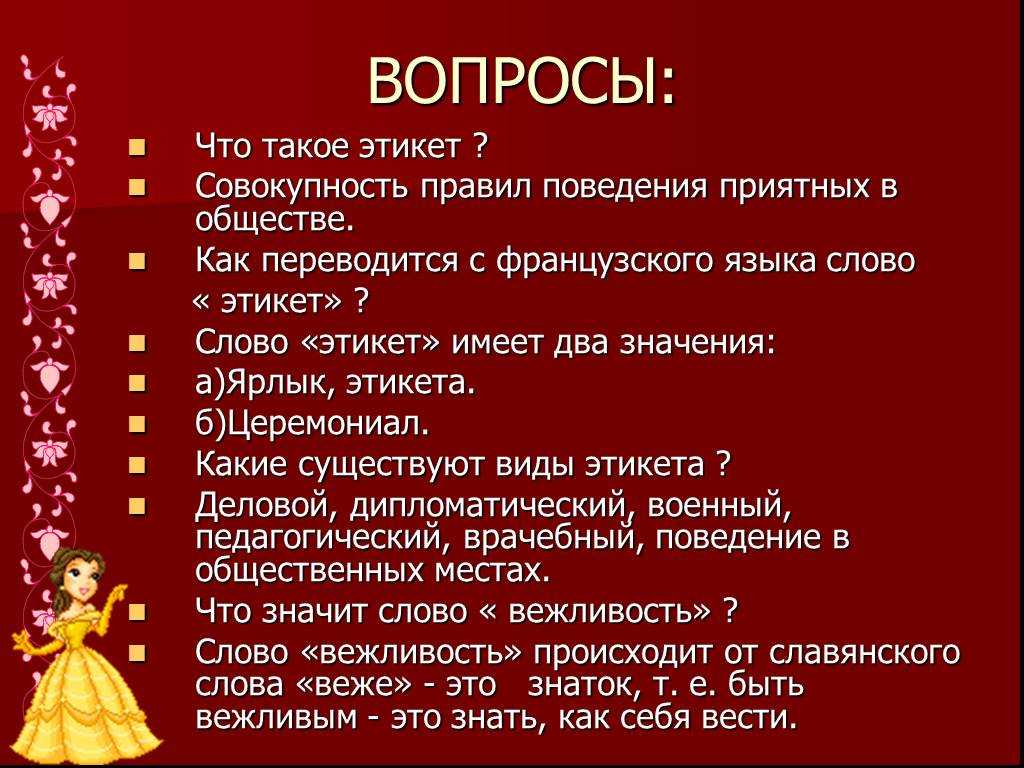 ВОПРОСЫ:

Что такое этикет ?

Совокупность правил поведения приятных в обществе.

Как переводится с французского языка слово « этикет» ?

Слово «этикет» имеет два значения:

а)Ярлык, этикета.

б)Церемониал.

Какие существуют виды этикета ?

Деловой, дипломатический, военный, педагогический, врачебный, поведение в общественных местах.

Что значит слово « вежливость» ?

Слово «вежливость» происходит от славянского слова «веже» - это знаток, т. е. быть вежливым - это знать, как себя вести.